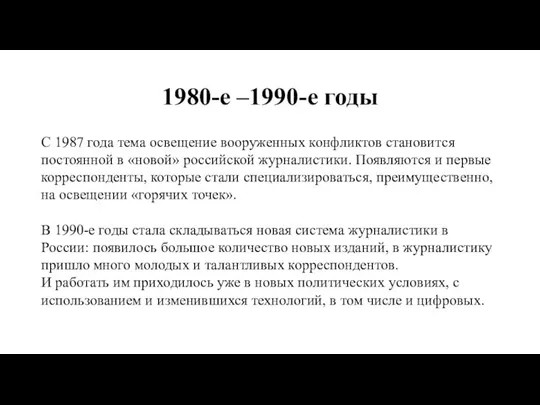 1980-е –1990-е годы

С 1987 года тема освещение вооруженных конфликтов становится постоянной в «новой» российской журналистики. Появляются и первые корреспонденты, которые стали специализироваться, преимущественно, на освещении «горячих точек».

В 1990-е годы стала складываться новая система журналистики в России: появилось большое количество новых изданий, в журналистику пришло много молодых и талантливых корреспондентов.
И работать им приходилось уже в новых политических условиях, с использованием и изменившихся технологий, в том числе и цифровых.